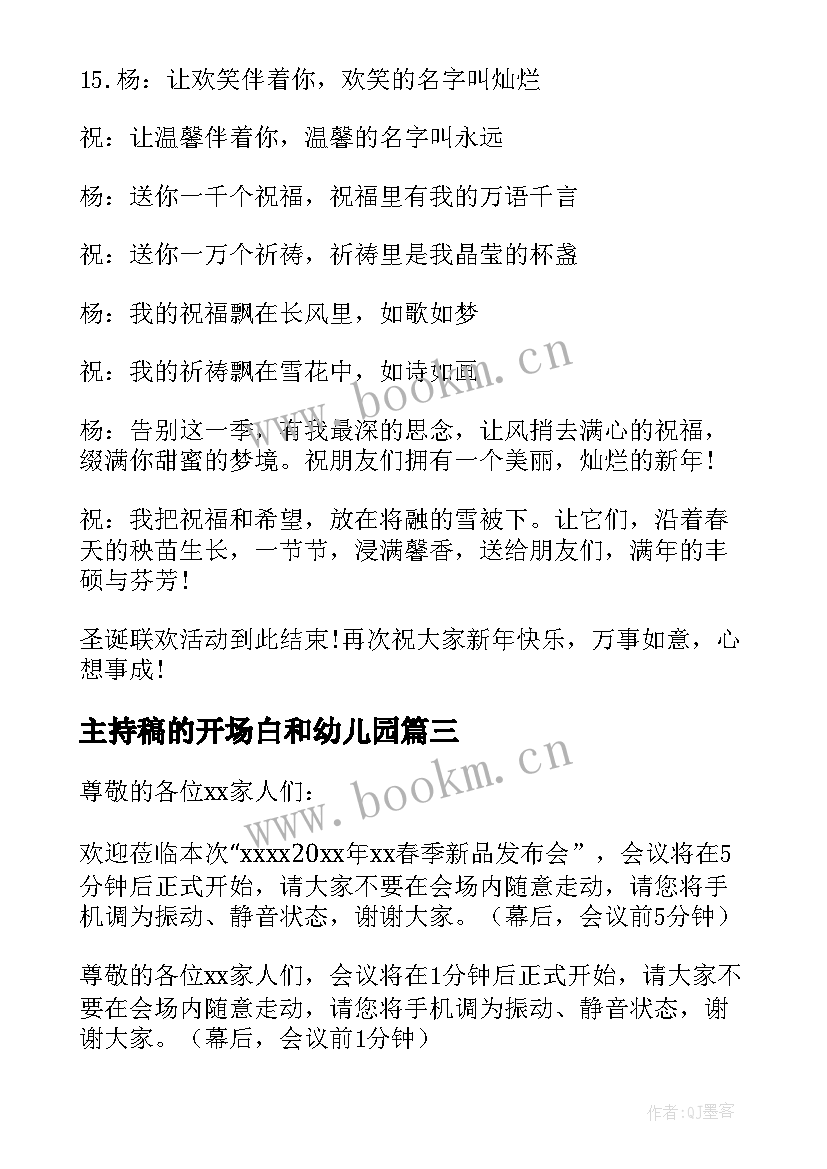 15.杨：让欢笑伴着你，欢笑的名字叫灿烂

祝：让温馨伴着你，温馨的名字叫永远

杨：送你一千个祝福，祝福里有我的万语千言

祝：送你一万个祈祷，祈祷里是我晶莹的杯盏

杨：我的祝福飘在长风里，如歌如梦

祝：我的祈祷飘在雪花中，如诗如画

杨：告别这一季，有我最深的思念，让风捎去满心的祝福，缀满你甜蜜的梦境。祝朋友们拥有一个美丽，灿烂的新年！

祝：我把祝福和希望，放在将融的雪被下。让它们，沿着春天的秧苗生长，一节节，浸满馨香，送给朋友们，满年的丰硕与芬芳！

圣诞联欢活动到此结束!再次祝大家新年快乐，万事如意，心想事成!

主持稿的开场白和幼儿园篇三

尊敬的各位xx家人们：

欢迎莅临本次“xxxx20xx年xx春季新品发布会”，会议将在5分钟后正式开始，请大家不要在会场内随意走动，请您将手机调为振动、静音状态，谢谢大家。（幕后，会议前5分钟）

尊敬的各位xx家人们，会议将在1分钟后正式开始，请大家不要在会场内随意走动，请您将手机调为振动、静音状态，谢谢大家。（幕后，会议前1分钟）

www.bookm.cn

www.bookm.cn

作者:QJ墨客